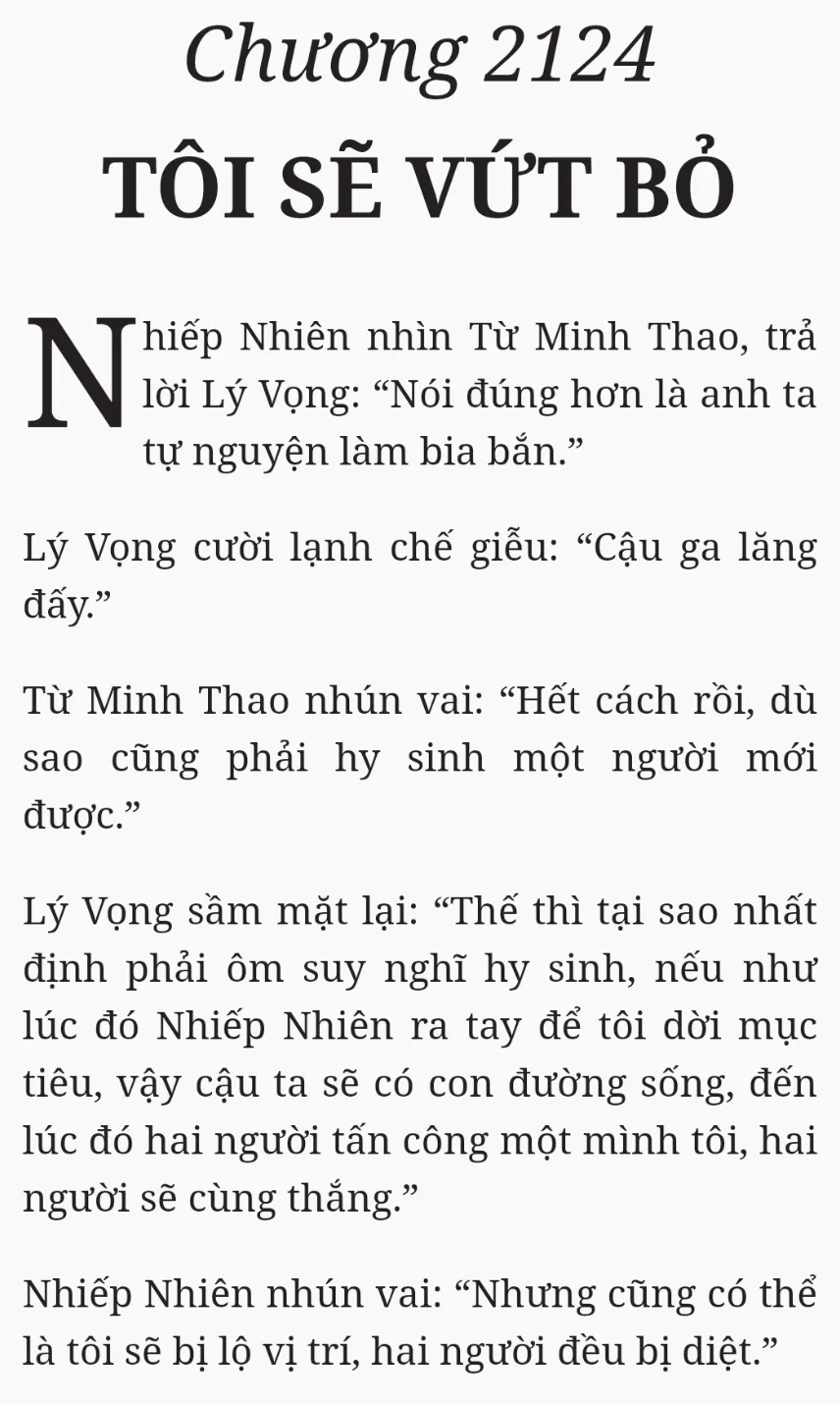 Chương 2124

TÔI SẼ VỨT BỎ

Nhiếp Nhiên nhìn Từ Minh Thao, trả lời Lý Vọng: "Nói đúng hơn là anh ta tự nguyện làm bia bắn."

Lý Vọng cười lạnh chế giễu: "Cậu ga lăng đấy."

Từ Minh Thao nhún vai: "Hết cách rồi, dù sao cũng phải hy sinh một người mới được."

Lý Vọng sầm mặt lại: "Thế thì tại sao nhất định phải ôm suy nghĩ hy sinh, nếu như lúc đó Nhiếp Nhiên ra tay để tôi dời mục tiêu, vậy cậu ta sẽ có con đường sống, đến lúc đó hai người tấn công một mình tôi, hai người sẽ cùng thắng."

Nhiếp Nhiên nhún vai: "Nhưng cũng có thể là tôi sẽ bị lộ vị trí, hai người đều bị diệt."